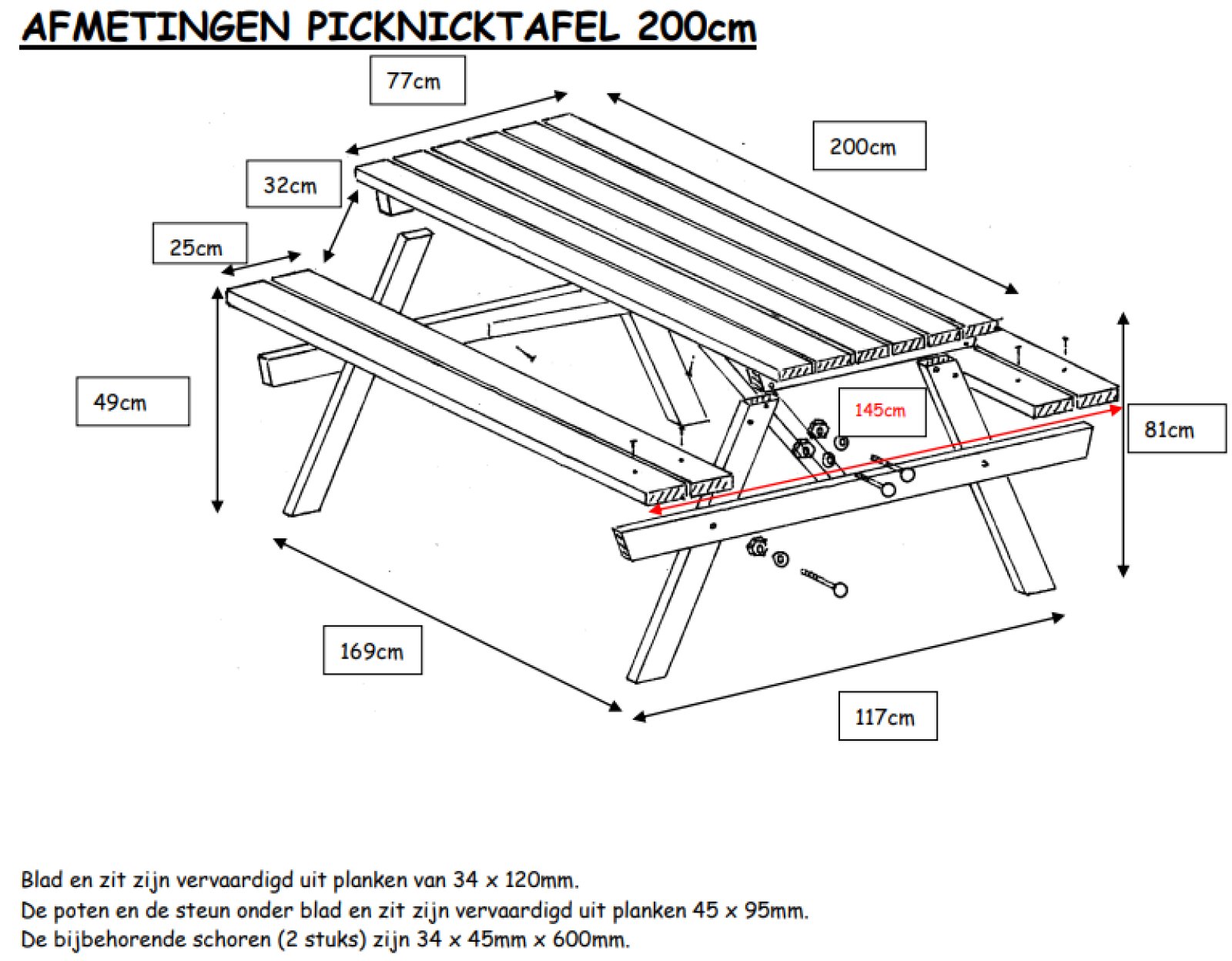 AFMETINGEN PICKNICKTAFEL 200cm

77cm

200cm

32cm

25cm

49cm

145cm

81cm

169cm

117cm

Blad en zit zijn vervaardigd uit planken van 34 x 120mm.
De poten en de steun onder blad en zit zijn vervaardigd uit planken 45 x 95mm.
De bijbehorende schoren (2 stuks) zijn 34 x 45mm x 600mm.